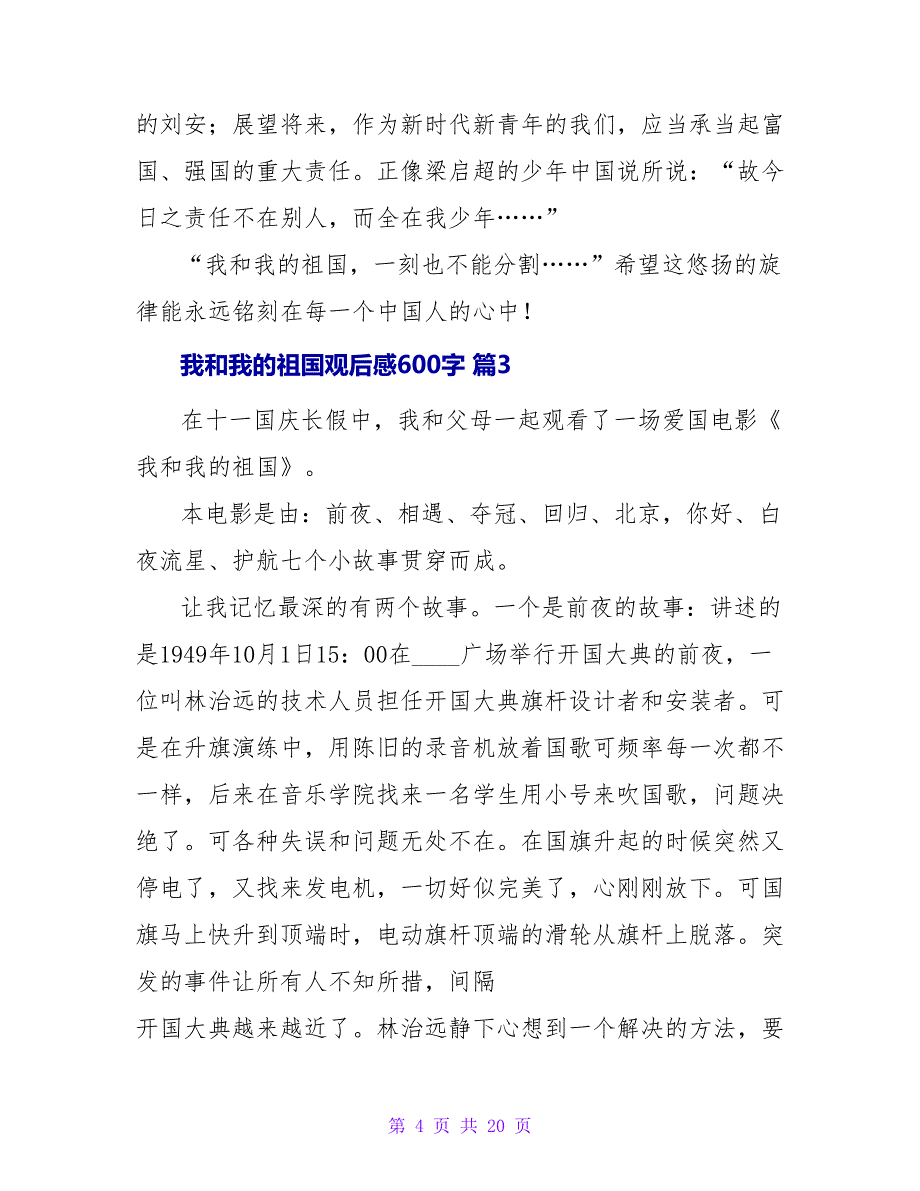 的刘安；展望将来，作为新时代新青年的我们，应当承当起富国、强国的重大责任。正像梁启超的少年中国说所说：“故今日之责任不在别人，而全在我少年……”

“我和我的祖国，一刻也不能分割……”希望这悠扬的旋律能永远铭刻在每一个中国人的心中！

我和我的祖国观后感600字 篇3

在十一国庆长假中，我和父母一起观看了一场爱国电影《我和我的祖国》。

本电影是由：前夜、相遇、夺冠、回归、北京，你好、白夜流星、护航七个小故事贯穿而成。

让我记忆最深的有两个故事。一个是前夜的故事：讲述的是1949年10月1日15：00在____广场举行开国大典的前夜，一位叫林治远的技术人员担任开国大典旗杆设计者和安装者。可是在升旗演练中，用陈旧的录音机放着国歌可频率每一次都不一样，后来在音乐学院找来一名学生用小号来吹国歌，问题决绝了。可各种失误和问题无处不在。在国旗升起的时候突然又停电了，又找来发电机，一切好似完美了，心刚刚放下。可国旗马上快升到顶端时，电动旗杆顶端的滑轮从旗杆上脱落。突发的事件让所有人不知所措，间隔

开国大典越来越近了。林治远静下心想到一个解决的方法，要

第 4 页 共 20 页